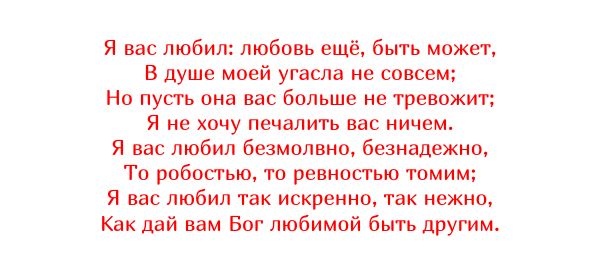 Я вас любил: любовь ещё, быть может,
В душе моей угасла не совсем;
Но пусть она вас больше не тревожит;
Я не хочу печалить вас ничем.
Я вас любил безмолвно, безнадежно,
То робостью, то ревностью томим;
Я вас любил так искренно, так нежно,
Как дай вам Бог любимой быть другим.